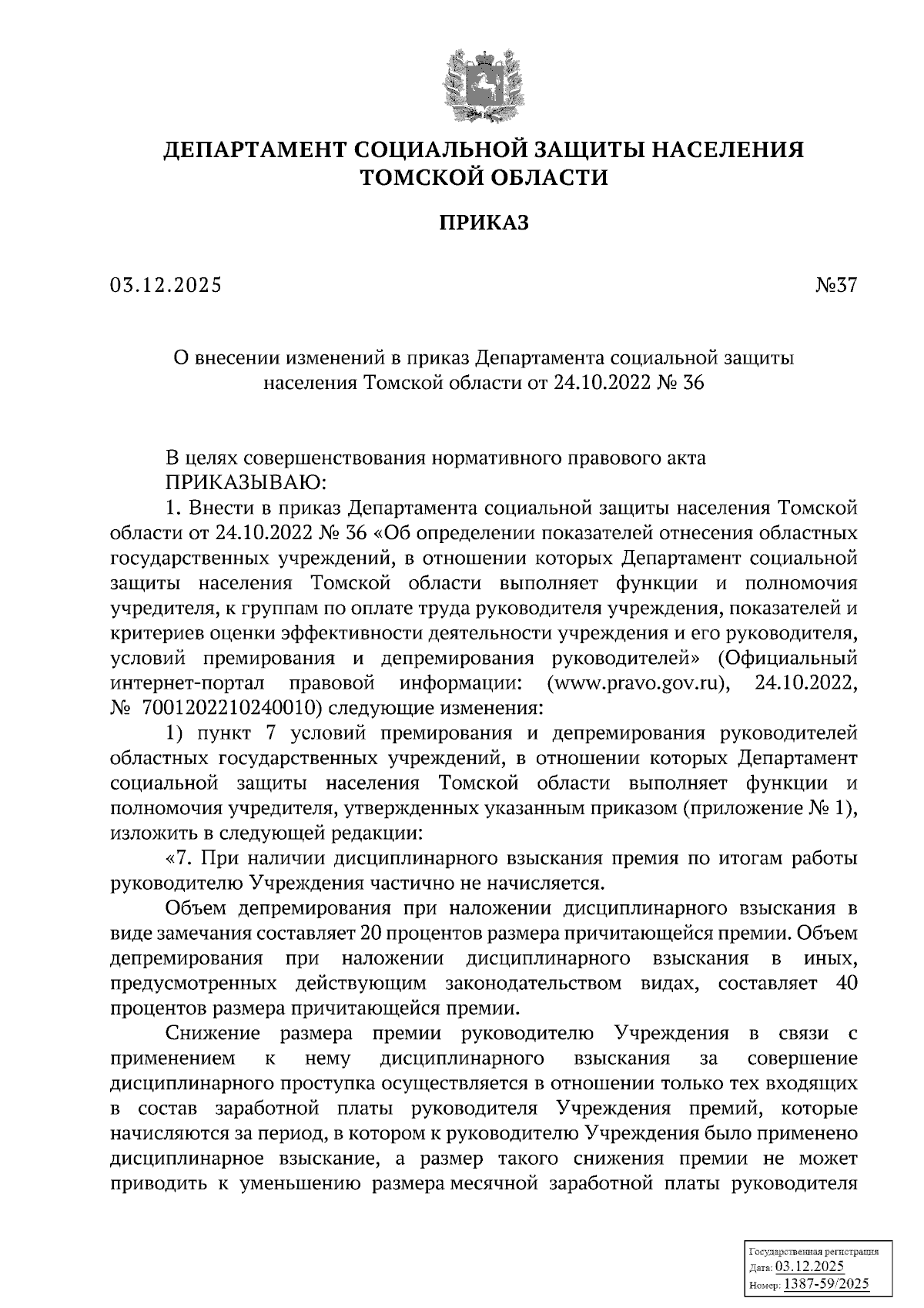 ДЕПАРТАМЕНТ СОЦИАЛЬНОЙ ЗАЩИТЫ НАСЕЛЕНИЯ ТОМСКОЙ ОБЛАСТИ

ПРИКАЗ

03.12.2025

№37

О внесении изменений в приказ Департамента социальной защиты населения Томской области от 24.10.2022 № 36

В целях совершенствования нормативного правового акта

ПРИКАЗЫВАЮ:

1. Внести в приказ Департамента социальной защиты населения Томской области от 24.10.2022 № 36 «Об определении показателей отнесения областных государственных учреждений, в отношении которых Департамент социальной защиты населения Томской области выполняет функции и полномочия учредителя, к группам по оплате труда руководителя учреждения, показателей и критериев оценки эффективности деятельности учреждения и его руководителя, условий премирования и депремирования руководителей» (Официальный интернет-портал правовой информации: (www.pravo.gov.ru), 24.10.2022, № 7001202210240010) следующие изменения:

1) пункт 7 условий премирования и депремирования руководителей областных государственных учреждений, в отношении которых Департамент социальной защиты населения Томской области выполняет функции и полномочия учредителя, утвержденных указанным приказом (приложение № 1), изложить в следующей редакции:

«7. При наличии дисциплинарного взыскания премия по итогам работы руководителю Учреждения частично не начисляется.

Объем депремирования при наложении дисциплинарного взыскания в виде замечания составляет 20 процентов размера причитающейся премии. Объем депремирования при наложении дисциплинарного взыскания в иных, предусмотренных действующим законодательством видах, составляет 40 процентов размера причитающейся премии.

Снижение размера премии руководителю Учреждения в связи с применением к нему дисциплинарного взыскания за совершение дисциплинарного проступка осуществляется в отношении только тех входящих в состав заработной платы руководителя Учреждения премий, которые начисляются за период, в котором к руководителю Учреждения было применено дисциплинарное взыскание, а размер такого снижения премии не может приводить к уменьшению размера месячной заработной платы руководителя

Государственная регистрация
Дата: 03.12.2025
Номер: 1387-59/2025